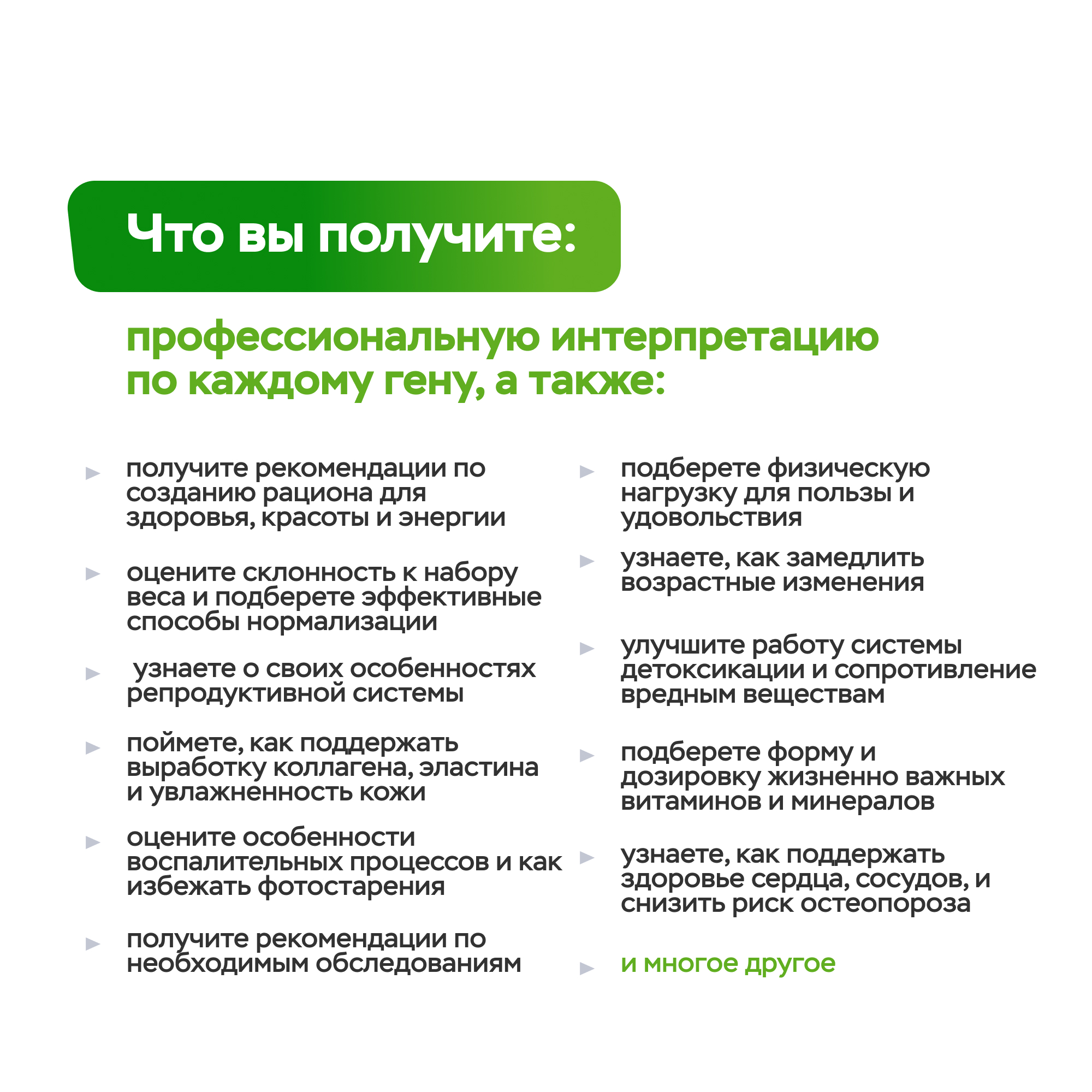 Что вы получите:

профессиональную интерпретацию по каждому гену, а также:

получите рекомендации по созданию рациона для здоровья, красоты и энергии

оцените склонность к набору веса и подберете эффективные способы нормализации

узнаете о своих особенностях репродуктивной системы

поймете, как поддержать выработку коллагена, эластина и увлажненность кожи

оцените особенности воспалительных процессов и как избежать фотостарения

получите рекомендации по необходимым обследованиям

подберете физическую нагрузку для пользы и удовольствия

узнаете, как замедлить возрастные изменения

улучшите работу системы детоксикации и сопротивление вредным веществам

подберете форму и дозировку жизненно важных витаминов и минералов

узнаете, как поддержать здоровье сердца, сосудов, и снизить риск остеопороза

и многое другое